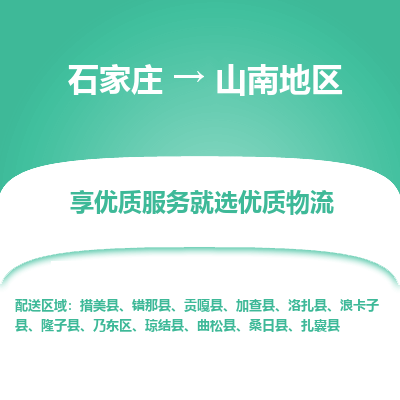 石家庄 → 山南地区

享优质服务就选优质物流

配送区域：措美县、错那县、贡嘎县、加查县、洛扎县、浪卡子县、隆子县、乃东区、琼结县、曲松县、桑日县、扎囊县